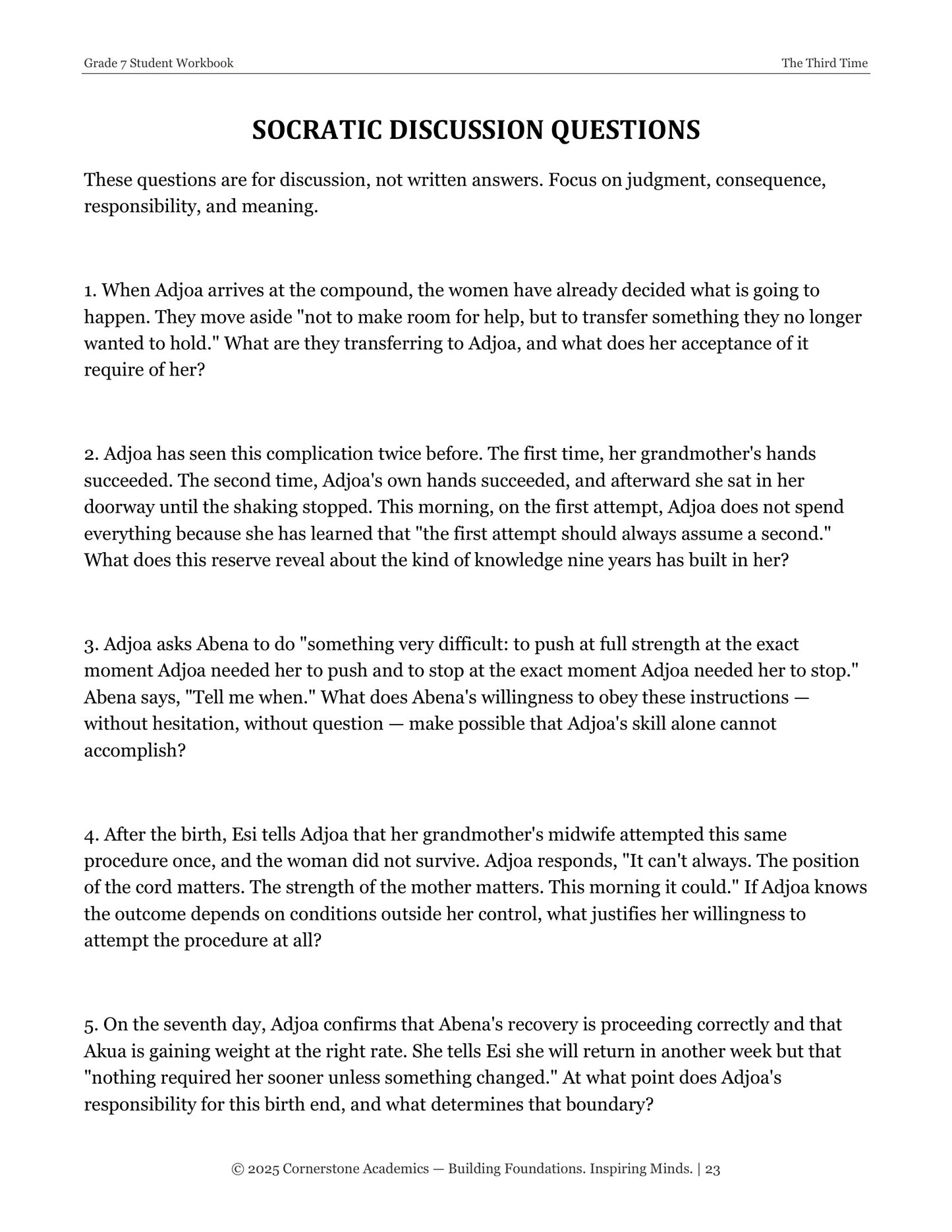 Grade 7 Student Workbook

The Third Time

SOCRATIC DISCUSSION QUESTIONS

These questions are for discussion, not written answers. Focus on judgment, consequence, responsibility, and meaning.

1. When Adjoa arrives at the compound, the women have already decided what is going to happen. They move aside "not to make room for help, but to transfer something they no longer wanted to hold." What are they transferring to Adjoa, and what does her acceptance of it require of her?

2. Adjoa has seen this complication twice before. The first time, her grandmother's hands succeeded. The second time, Adjoa's own hands succeeded, and afterward she sat in her doorway until the shaking stopped. This morning, on the first attempt, Adjoa does not spend everything because she has learned that "the first attempt should always assume a second." What does this reserve reveal about the kind of knowledge nine years has built in her?

3. Adjoa asks Abena to do "something very difficult: to push at full strength at the exact moment Adjoa needed her to push and to stop at the exact moment Adjoa needed her to stop." Abena says, "Tell me when." What does Abena's willingness to obey these instructions — without hesitation, without question — make possible that Adjoa's skill alone cannot accomplish?

4. After the birth, Esi tells Adjoa that her grandmother's midwife attempted this same procedure once, and the woman did not survive. Adjoa responds, "It can't always. The position of the cord matters. The strength of the mother matters. This morning it could." If Adjoa knows the outcome depends on conditions outside her control, what justifies her willingness to attempt the procedure at all?

5. On the seventh day, Adjoa confirms that Abena's recovery is proceeding correctly and that Akua is gaining weight at the right rate. She tells Esi she will return in another week but that "nothing required her sooner unless something changed." At what point does Adjoa's responsibility for this birth end, and what determines that boundary?

© 2025 Cornerstone Academics — Building Foundations. Inspiring Minds. | 23